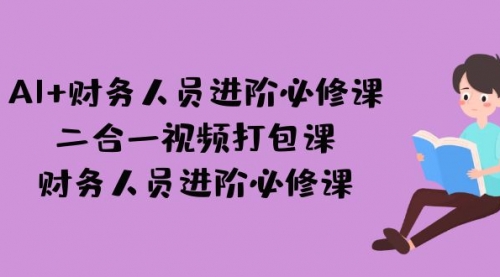 AI+财务人员进阶必修课
二合一视频打包课
财务人员进阶必修课